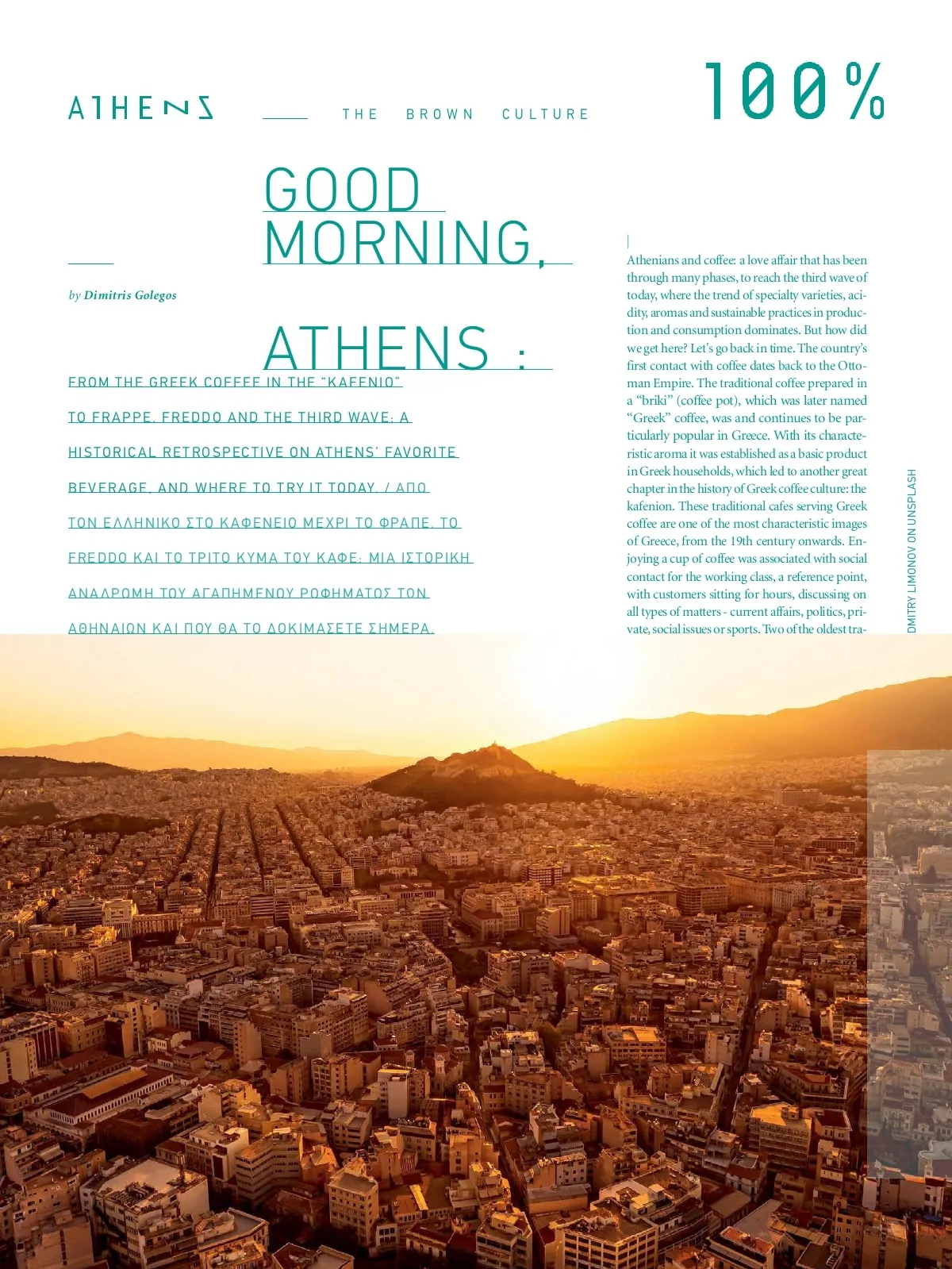 ATHENS

THE BROWN CULTURE

100%

GOOD MORNING, ATHENS :

by Dimitris Golegos

FROM THE GREEK COFFEE IN THE "KAFENIO" TO FRAPPE, FREDDO AND THE THIRD WAVE: A HISTORICAL RETROSPECTIVE ON ATHENS' FAVORITE BEVERAGE, AND WHERE TO TRY IT TODAY. / ΑΠΟ ΤΟΝ ΕΛΛΗΝΙΚΟ ΣΤΟ ΚΑΦΕΝΕΙΟ ΜΕΧΡΙ ΤΟ ΦΡΑΠΕ, ΤΟ FREDDO ΚΑΙ ΤΟ ΤΡΙΤΟ ΚΥΜΑ ΤΟΥ ΚΑΦΕ: ΜΙΑ ΙΣΤΟΡΙΚΗ ΑΝΑΔΡΟΜΗ ΤΟΥ ΑΓΑΠΗΜΕΝΟΥ ΡΟΦΗΜΑΤΟΣ ΤΩΝ ΑΘΗΝΑΙΩΝ ΚΑΙ ΠΟΥ ΘΑ ΤΟ ΔΟΚΙΜΑΣΕΤΕ ΣΗΜΕΡΑ.

Athenians and coffee: a love affair that has been through many phases, to reach the third wave of today, where the trend of specialty varieties, acidity, aromas and sustainable practices in production and consumption dominates. But how did we get here? Let's go back in time. The country's first contact with coffee dates back to the Ottoman Empire. The traditional coffee prepared in a "briki" (coffee pot), which was later named "Greek" coffee, was and continues to be particularly popular in Greece. With its characteristic aroma it was established as a basic product in Greek households, which led to another great chapter in the history of Greek coffee culture: the kafenion. These traditional cafes serving Greek coffee are one of the most characteristic images of Greece, from the 19th century onwards. Enjoying a cup of coffee was associated with social contact for the working class, a reference point, with customers sitting for hours, discussing on all types of matters - current affairs, politics, private, social issues or sports. Two of the oldest tra-

DMITRY LIMONOV ON UNSPLASH